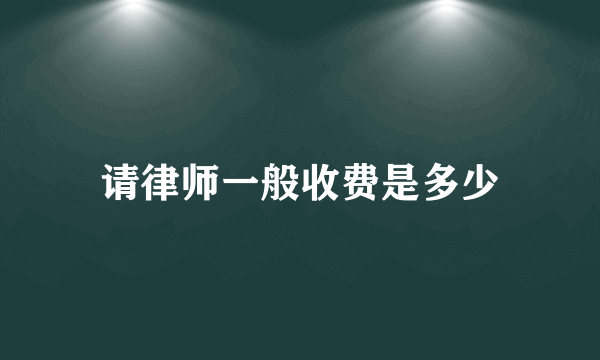 请律师一般收费是多少